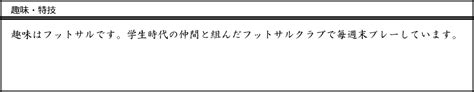 趣味・特技

趣味はフットサルです。学生時代の仲間と組んだフットサルクラブで毎週末プレーしています。